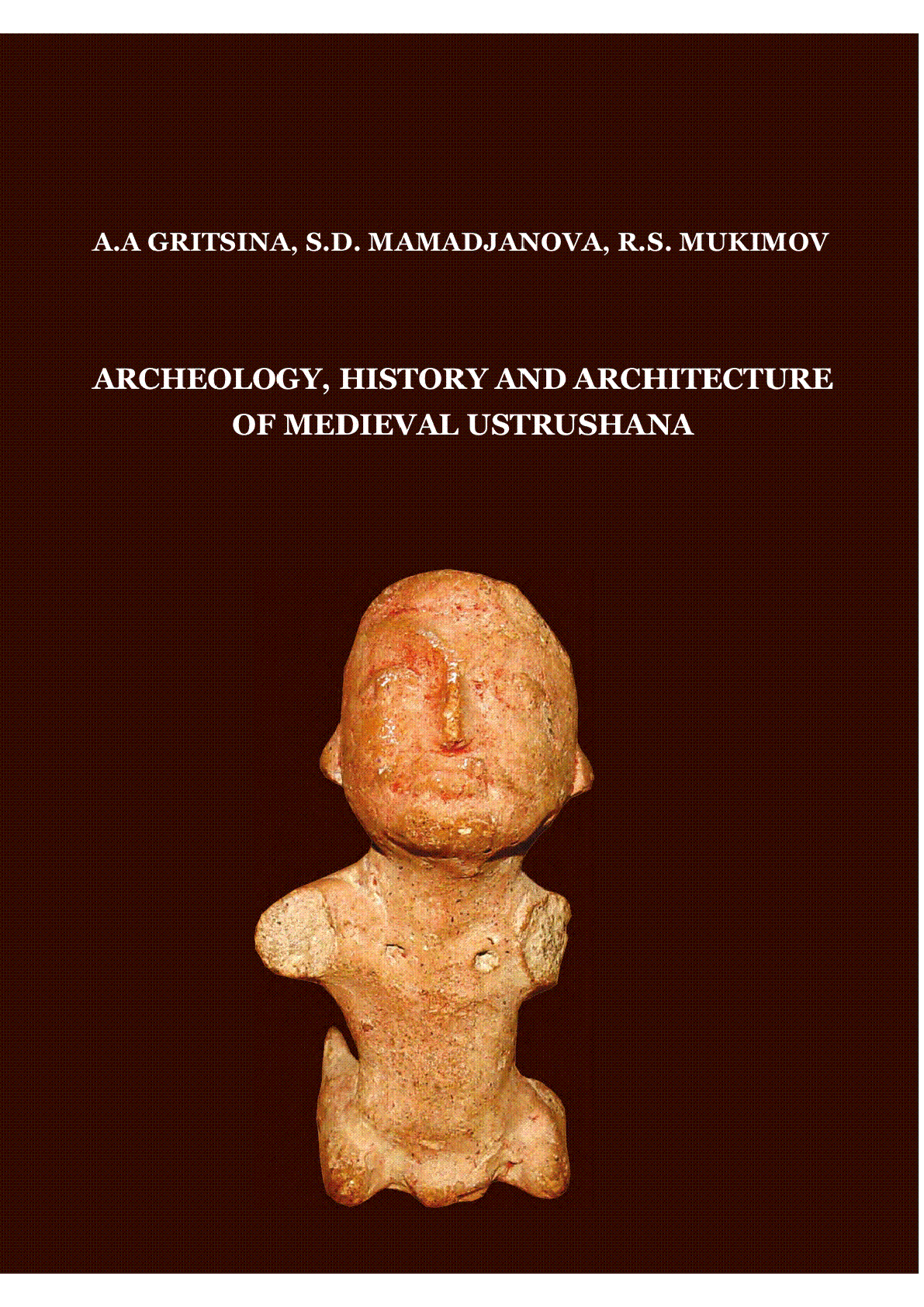 A.A GRITSINA, S.D. MAMADJANOVA, R.S. MUKIMOV

ARCHEOLOGY, HISTORY AND ARCHITECTURE
OF MEDIEVAL USTRUSHANA